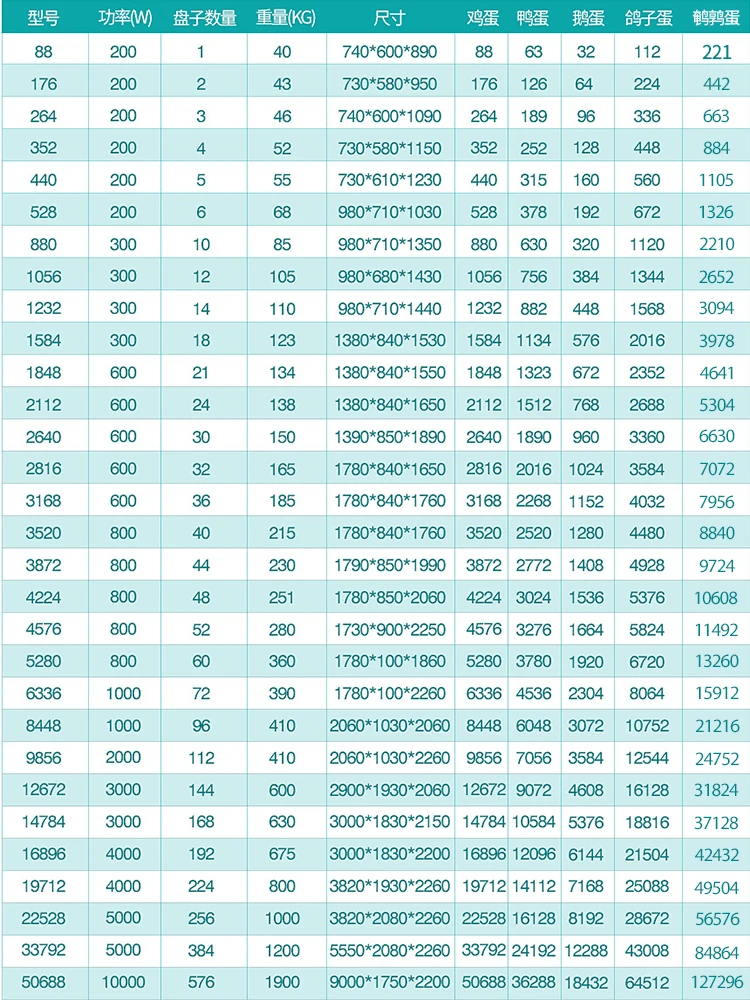 | 型号 | 功率(W) | 盘子数量 | 重量(KG) | 尺寸 | 鸡蛋 | 鸭蛋 | 鹅蛋 | 鸽子蛋 | 鹌鹑蛋 |
|---|---|---|---|---|---|---|---|---|---|
| 88 | 200 | 1 | 40 | 740*600*890 | 88 | 63 | 32 | 112 | 221 |
| 176 | 200 | 2 | 43 | 730*580*950 | 176 | 126 | 64 | 224 | 442 |
| 264 | 200 | 3 | 46 | 740*600*1090 | 264 | 189 | 96 | 336 | 663 |
| 352 | 200 | 4 | 52 | 730*580*1150 | 352 | 252 | 128 | 448 | 884 |
| 440 | 200 | 5 | 55 | 730*610*1230 | 440 | 315 | 160 | 560 | 1105 |
| 528 | 200 | 6 | 68 | 980*710*1030 | 528 | 378 | 192 | 672 | 1326 |
| 880 | 300 | 10 | 85 | 980*710*1350 | 880 | 630 | 320 | 1120 | 2210 |
| 1056 | 300 | 12 | 105 | 980*680*1430 | 1056 | 756 | 384 | 1344 | 2652 |
| 1232 | 300 | 14 | 110 | 980*710*1440 | 1232 | 882 | 448 | 1568 | 3094 |
| 1584 | 300 | 18 | 123 | 1380*840*1530 | 1584 | 1134 | 576 | 2016 | 3978 |
| 1848 | 600 | 21 | 134 | 1380*840*1550 | 1848 | 1323 | 672 | 2352 | 4641 |
| 2112 | 600 | 24 | 138 | 1380*840*1650 | 2112 | 1512 | 768 | 2688 | 5304 |
| 2640 | 600 | 30 | 150 | 1390*850*1890 | 2640 | 1890 | 960 | 3360 | 6630 |
| 2816 | 600 | 32 | 165 | 1780*840*1650 | 2816 | 2016 | 1024 | 3584 | 7072 |
| 3168 | 600 | 36 | 185 | 1780*840*1760 | 3168 | 2268 | 1152 | 4032 | 7956 |
| 3520 | 800 | 40 | 215 | 1780*840*1760 | 3520 | 2520 | 1280 | 4480 | 8840 |
| 3872 | 800 | 44 | 230 | 1790*850*1990 | 3872 | 2772 | 1408 | 4928 | 9724 |
| 4224 | 800 | 48 | 251 | 1780*850*2060 | 4224 | 3024 | 1536 | 5376 | 10608 |
| 4576 | 800 | 52 | 280 | 1730*900*2250 | 4576 | 3276 | 1664 | 5824 | 11492 |
| 5280 | 800 | 60 | 360 | 1780*100*1860 | 5280 | 3780 | 1920 | 6720 | 13260 |
| 6336 | 1000 | 72 | 390 | 1780*100*2260 | 6336 | 4536 | 2304 | 8064 | 15912 |
| 8448 | 1000 | 96 | 410 | 2060*1030*2060 | 8448 | 6048 | 3072 | 10752 | 21216 |
| 9856 | 2000 | 112 | 410 | 2060*1030*2260 | 9856 | 7056 | 3584 | 12544 | 24752 |
| 12672 | 3000 | 144 | 600 | 2900*1930*2060 | 12672 | 9072 | 4608 | 16128 | 31824 |
| 14784 | 3000 | 168 | 630 | 3000*1830*2150 | 14784 | 10584 | 5376 | 18816 | 37128 |
| 16896 | 4000 | 192 | 675 | 3000*1830*2200 | 16896 | 12096 | 6144 | 21504 | 42432 |
| 19712 | 4000 | 224 | 800 | 3820*1930*2260 | 19712 | 14112 | 7168 | 25088 | 49504 |
| 22528 | 5000 | 256 | 1000 | 3820*2080*2260 | 22528 | 16128 | 8192 | 28672 | 56576 |
| 33792 | 5000 | 384 | 1200 | 5550*2080*2260 | 33792 | 24192 | 12288 | 43008 | 84864 |
| 50688 | 10000 | 576 | 1900 | 9000*1750*2200 | 50688 | 36288 | 18432 | 64512 | 127296 |